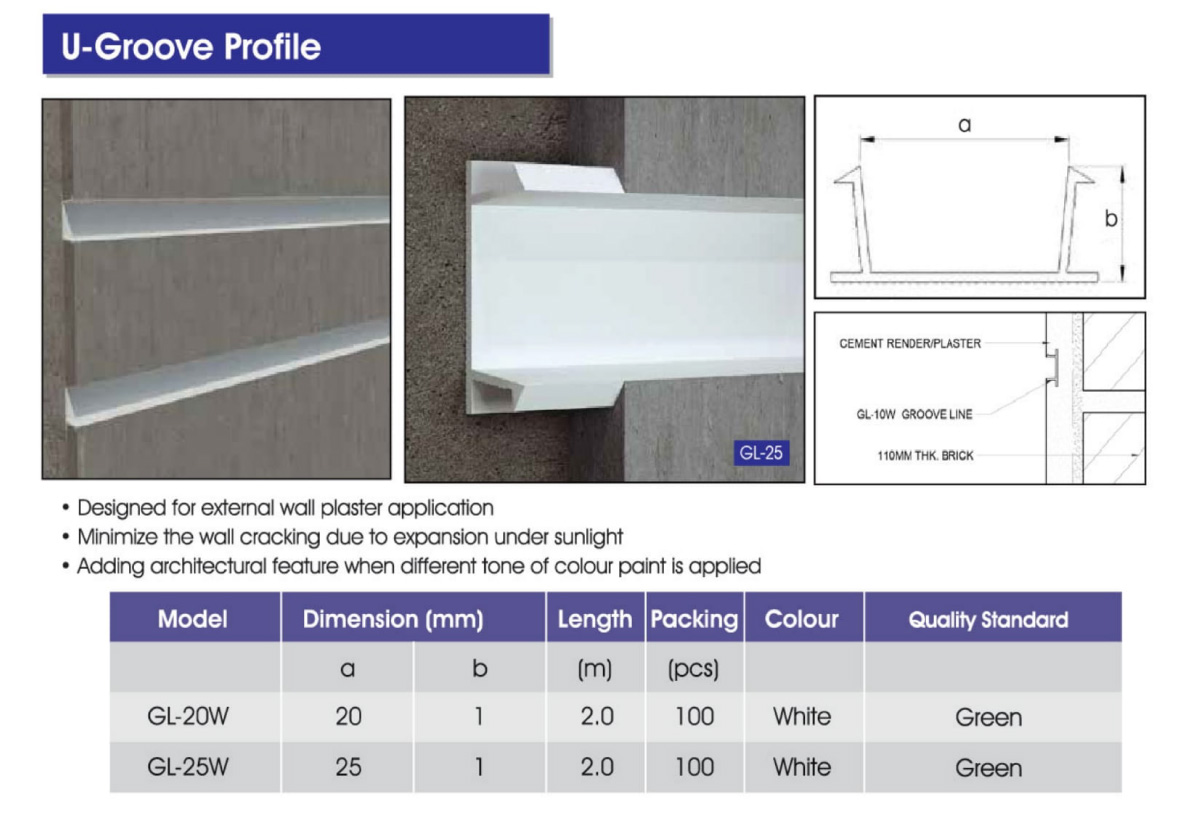 U-Groove Profile

GL-25

a

b

CEMENT RENDER/PLASTER

GL-10W GROOVE LINE

110MM THK. BRICK

• Designed for external wall plaster application
• Minimize the wall cracking due to expansion under sunlight
• Adding architectural feature when different tone of colour paint is applied

| Model | Dimension (mm) | | Length | Packing | Colour | Quality Standard |
|---|---|---|---|---|---|---|
| | a | b | (m) | (pcs) | | |
| GL-20W | 20 | 1 | 2.0 | 100 | White | Green |
| GL-25W | 25 | 1 | 2.0 | 100 | White | Green |